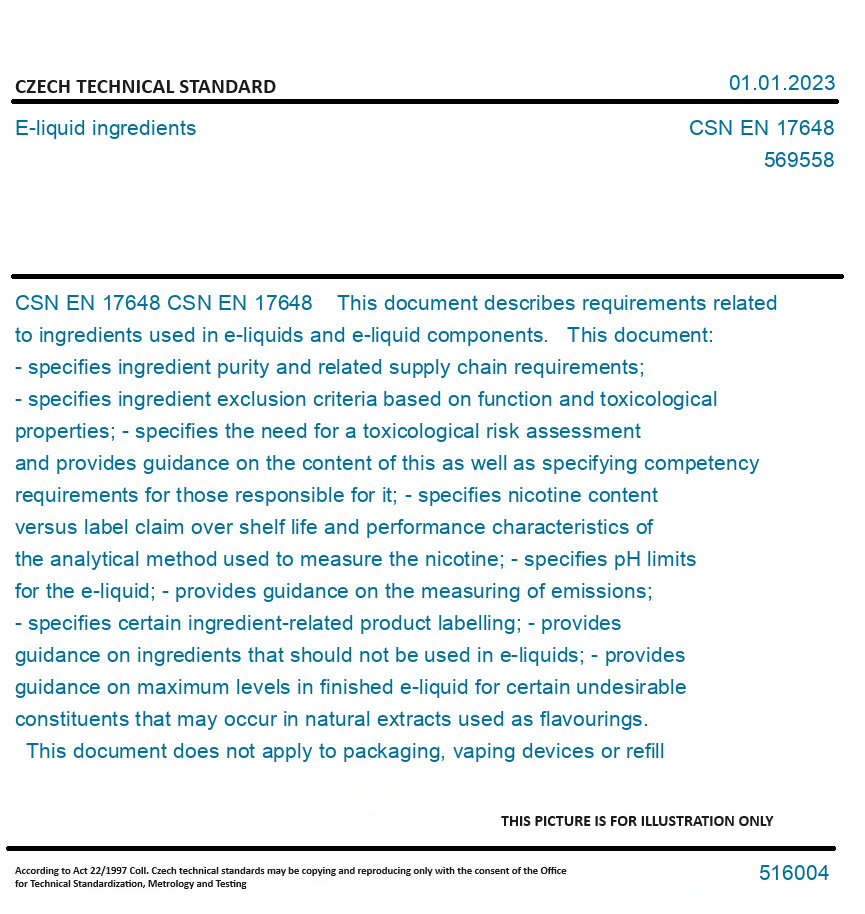 CZECH TECHNICAL STANDARD

01.01.2023

E-liquid ingredients

CSN EN 17648
569558

CSN EN 17648 CSN EN 17648 This document describes requirements related to ingredients used in e-liquids and e-liquid components. This document:
- specifies ingredient purity and related supply chain requirements;
- specifies ingredient exclusion criteria based on function and toxicological properties; - specifies the need for a toxicological risk assessment and provides guidance on the content of this as well as specifying competency requirements for those responsible for it; - specifies nicotine content versus label claim over shelf life and performance characteristics of the analytical method used to measure the nicotine; - specifies pH limits for the e-liquid; - provides guidance on the measuring of emissions;
- specifies certain ingredient-related product labelling; - provides guidance on ingredients that should not be used in e-liquids; - provides guidance on maximum levels in finished e-liquid for certain undesirable constituents that may occur in natural extracts used as flavourings.
This document does not apply to packaging, vaping devices or refill

THIS PICTURE IS FOR ILLUSTRATION ONLY

According to Act 22/1997 Coll. Czech technical standards may be copying and reproducing only with the consent of the Office for Technical Standardization, Metrology and Testing

516004